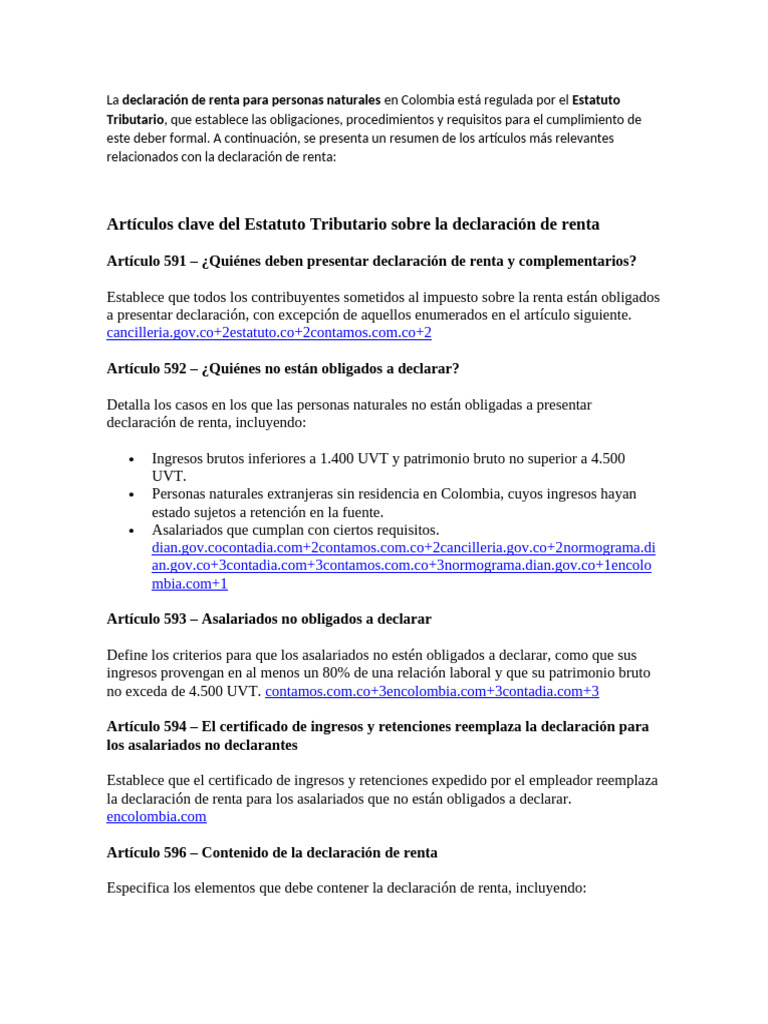 La declaración de renta para personas naturales en Colombia está regulada por el Estatuto Tributario, que establece las obligaciones, procedimientos y requisitos para el cumplimiento de este deber formal. A continuación, se presenta un resumen de los artículos más relevantes relacionados con la declaración de renta:

Artículos clave del Estatuto Tributario sobre la declaración de renta

Artículo 591 – ¿Quiénes deben presentar declaración de renta y complementarios?

Establece que todos los contribuyentes sometidos al impuesto sobre la renta están obligados a presentar declaración, con excepción de aquellos enumerados en el artículo siguiente. cancilleria.gov.co+2estatuto.co+2contamos.com.co+2

Artículo 592 – ¿Quiénes no están obligados a declarar?

Detalla los casos en los que las personas naturales no están obligadas a presentar declaración de renta, incluyendo:

• Ingresos brutos inferiores a 1.400 UVT y patrimonio bruto no superior a 4.500 UVT.
• Personas naturales extranjeras sin residencia en Colombia, cuyos ingresos hayan estado sujetos a retención en la fuente.
• Asalariados que cumplan con ciertos requisitos. dian.gov.cocontadia.com+2contamos.com.co+2cancilleria.gov.co+2normograma.dian.gov.co+3contadia.com+3contamos.com.co+3normograma.dian.gov.co+1encolombia.com+1

Artículo 593 – Asalariados no obligados a declarar

Define los criterios para que los asalariados no estén obligados a declarar, como que sus ingresos provengan en al menos un 80% de una relación laboral y que su patrimonio bruto no exceda de 4.500 UVT. contamos.com.co+3encolombia.com+3contadia.com+3

Artículo 594 – El certificado de ingresos y retenciones reemplaza la declaración para los asalariados no declarantes

Establece que el certificado de ingresos y retenciones expedido por el empleador reemplaza la declaración de renta para los asalariados que no están obligados a declarar. encolombia.com

Artículo 596 – Contenido de la declaración de renta

Especifica los elementos que debe contener la declaración de renta, incluyendo: